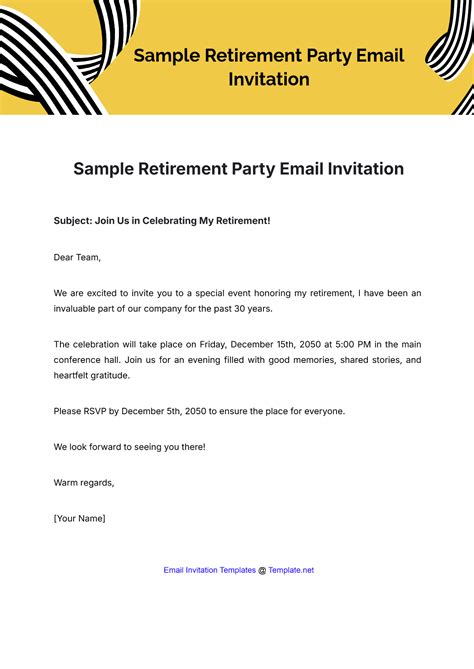 Sample Retirement Party Email Invitation

Sample Retirement Party Email Invitation

Subject: Join Us in Celebrating My Retirement!

Dear Team,

We are excited to invite you to a special event honoring my retirement, I have been an invaluable part of our company for the past 30 years.

The celebration will take place on Friday, December 15th, 2050 at 5:00 PM in the main conference hall. Join us for an evening filled with good memories, shared stories, and heartfelt gratitude.

Please RSVP by December 5th, 2050 to ensure the place for everyone.

We look forward to seeing you there!

Warm regards,

[Your Name]

Email Invitation Templates @ Template.net